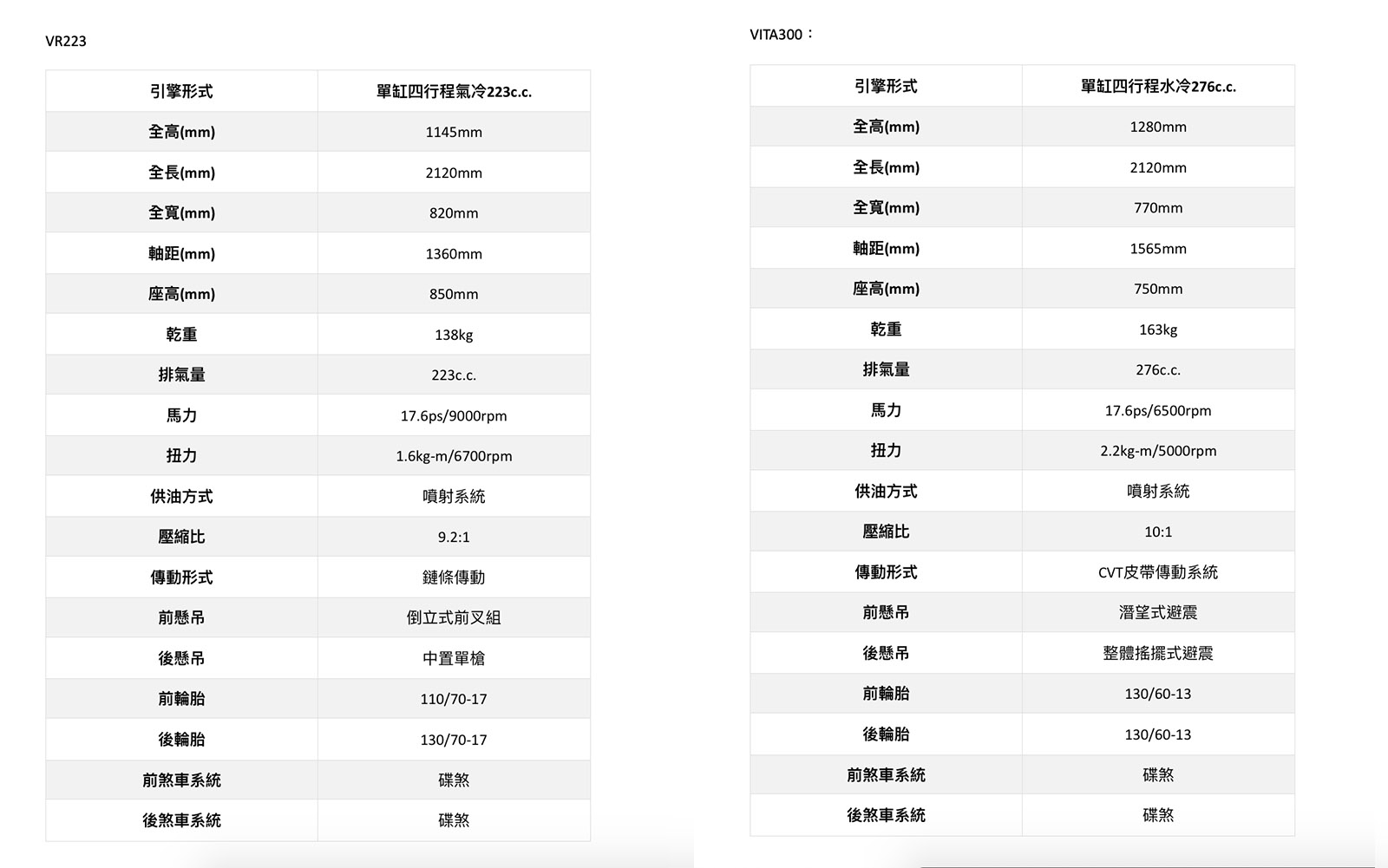 VR223

| 引擎形式 | 單缸四行程氣冷223c.c. |
|---|---|
| 全高(mm) | 1145mm |
| 全長(mm) | 2120mm |
| 全寬(mm) | 820mm |
| 軸距(mm) | 1360mm |
| 座高(mm) | 850mm |
| 乾重 | 138kg |
| 排氣量 | 223c.c. |
| 馬力 | 17.6ps/9000rpm |
| 扭力 | 1.6kg-m/6700rpm |
| 供油方式 | 噴射系統 |
| 壓縮比 | 9.2:1 |
| 傳動形式 | 鏈條傳動 |
| 前懸吊 | 倒立式前叉組 |
| 後懸吊 | 中置單槍 |
| 前輪胎 | 110/70-17 |
| 後輪胎 | 130/70-17 |
| 前煞車系統 | 碟煞 |
| 後煞車系統 | 碟煞 |

VITA300：

| 引擎形式 | 單缸四行程水冷276c.c. |
|---|---|
| 全高(mm) | 1280mm |
| 全長(mm) | 2120mm |
| 全寬(mm) | 770mm |
| 軸距(mm) | 1565mm |
| 座高(mm) | 750mm |
| 乾重 | 163kg |
| 排氣量 | 276c.c. |
| 馬力 | 17.6ps/6500rpm |
| 扭力 | 2.2kg-m/5000rpm |
| 供油方式 | 噴射系統 |
| 壓縮比 | 10:1 |
| 傳動形式 | CVT皮帶傳動系統 |
| 前懸吊 | 潛望式避震 |
| 後懸吊 | 整體搖擺式避震 |
| 前輪胎 | 130/60-13 |
| 後輪胎 | 130/60-13 |
| 前煞車系統 | 碟煞 |
| 後煞車系統 | 碟煞 |